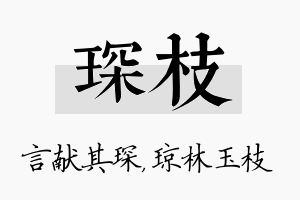 琛枝

言献其琛，琼林玉枝